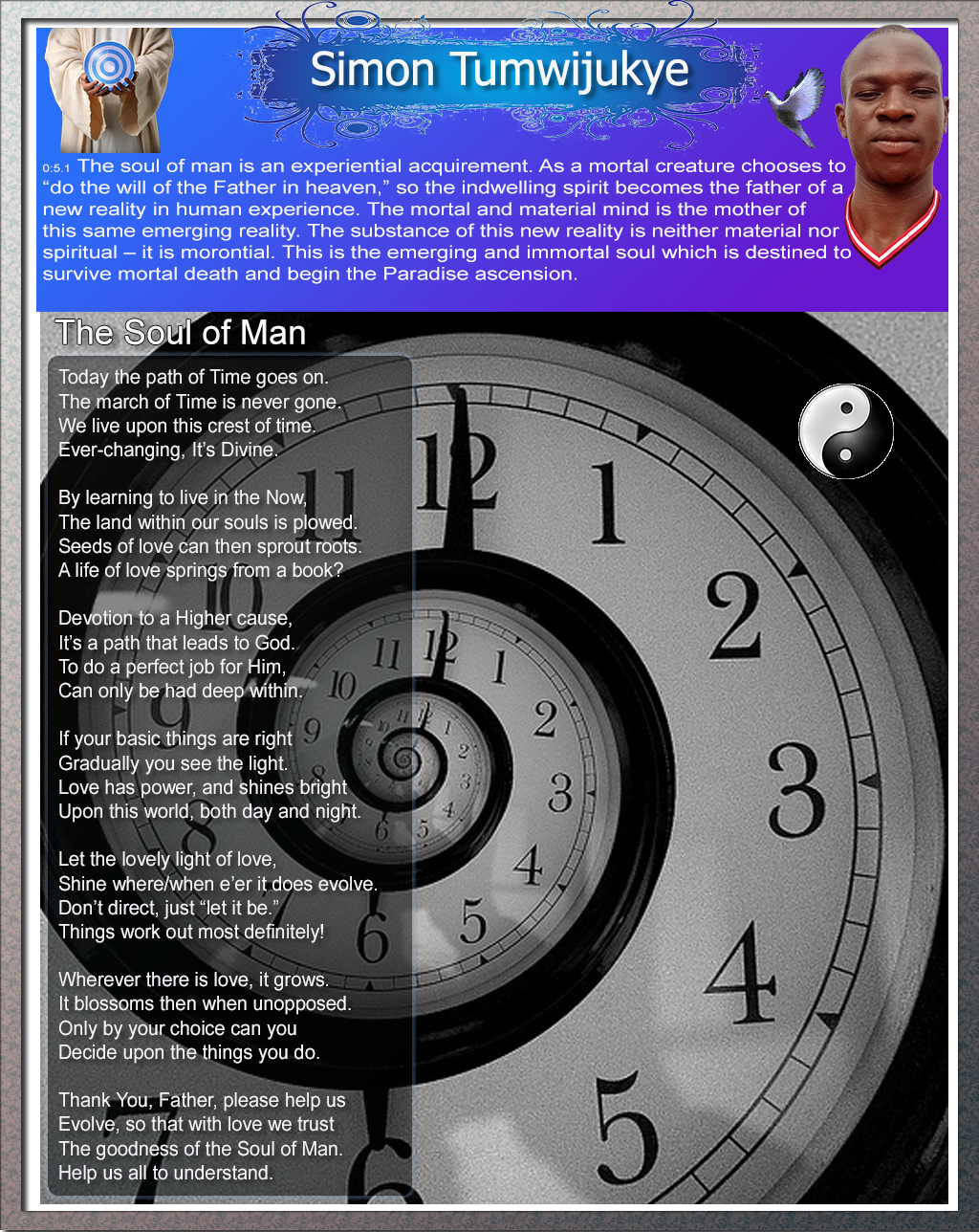 Simon Tumwijukye

0:5.1 The soul of man is an experiential acquirement. As a mortal creature chooses to "do the will of the Father in heaven," so the indwelling spirit becomes the father of a new reality in human experience. The mortal and material mind is the mother of this same emerging reality. The substance of this new reality is neither material nor spiritual – it is morontial. This is the emerging and immortal soul which is destined to survive mortal death and begin the Paradise ascension.

The Soul of Man

Today the path of Time goes on.
The march of Time is never gone.
We live upon this crest of time.
Ever-changing, It's Divine.

By learning to live in the Now,
The land within our souls is plowed.
Seeds of love can then sprout roots.
A life of love springs from a book?

Devotion to a Higher cause,
It's a path that leads to God.
To do a perfect job for Him,
Can only be had deep within.

If your basic things are right
Gradually you see the light.
Love has power, and shines bright
Upon this world, both day and night.

Let the lovely light of love,
Shine where/when e'er it does evolve.
Don't direct, just "let it be."
Things work out most definitely!

Wherever there is love, it grows.
It blossoms then when unopposed.
Only by your choice can you
Decide upon the things you do.

Thank You, Father, please help us
Evolve, so that with love we trust
The goodness of the Soul of Man.
Help us all to understand.